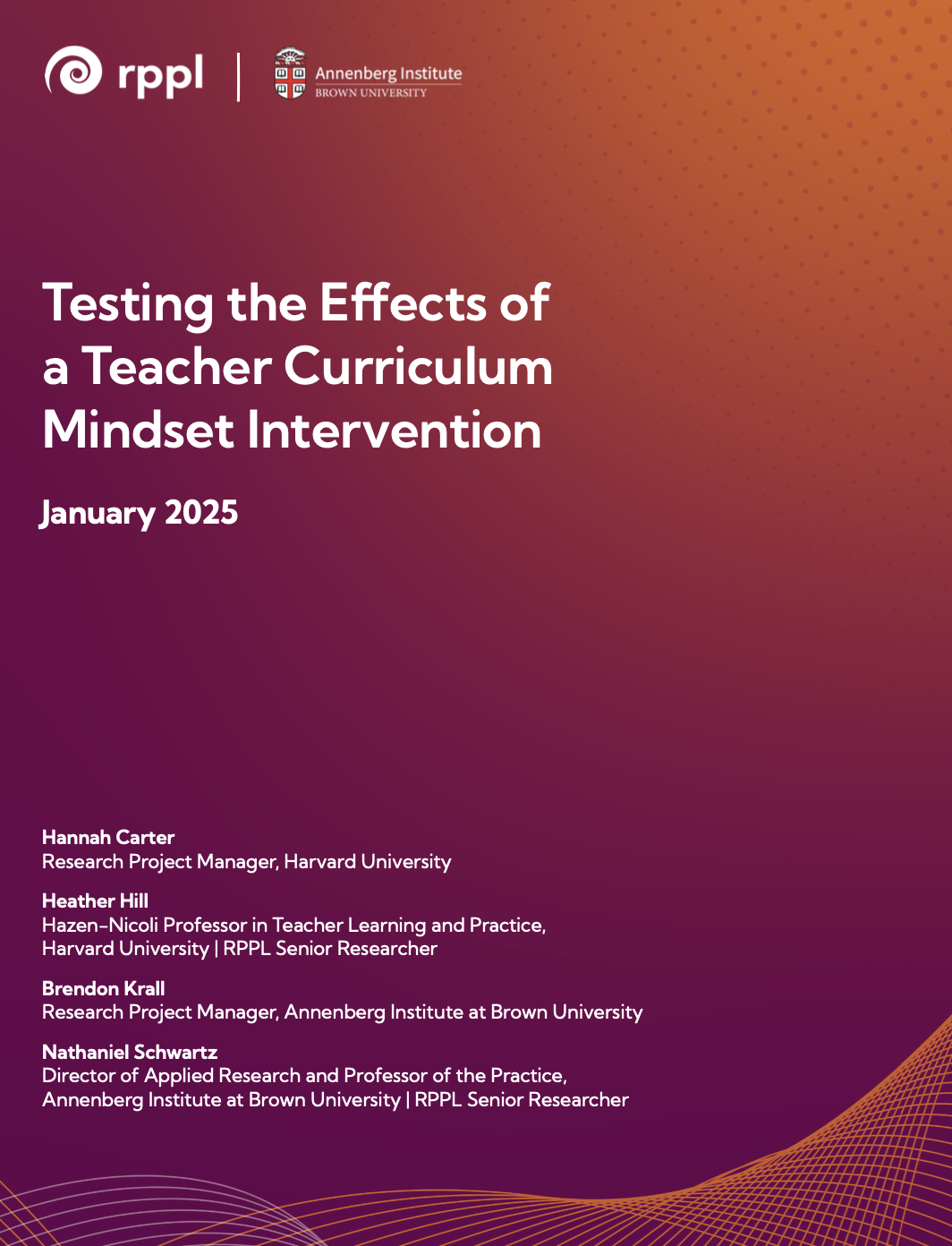 rppl | Annenberg Institute
BROWN UNIVERSITY

Testing the Effects of a Teacher Curriculum Mindset Intervention

January 2025

Hannah Carter
Research Project Manager, Harvard University

Heather Hill
Hazen-Nicoli Professor in Teacher Learning and Practice, Harvard University | RPPL Senior Researcher

Brendon Krall
Research Project Manager, Annenberg Institute at Brown University

Nathaniel Schwartz
Director of Applied Research and Professor of the Practice, Annenberg Institute at Brown University | RPPL Senior Researcher